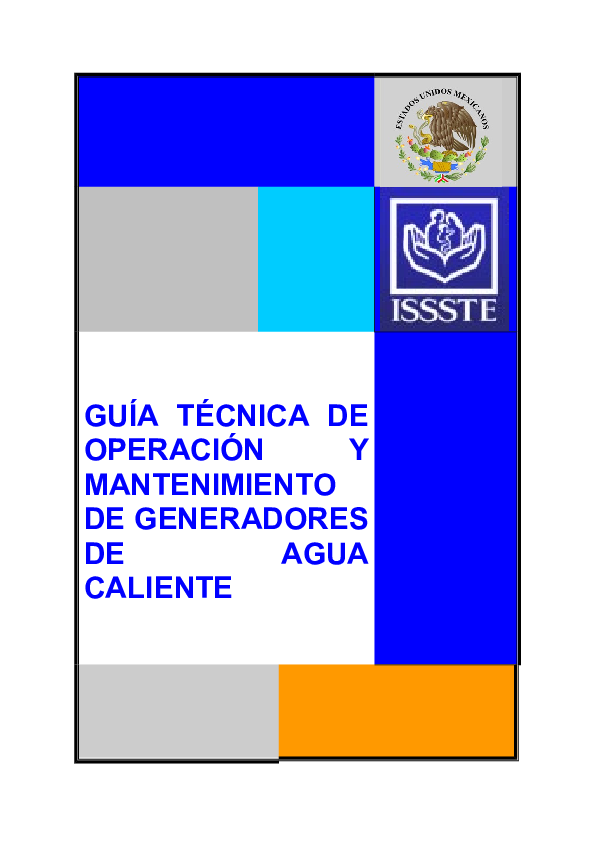 ESTADOS UNIDOS MEXICANOS

ISSSTE

GUÍA TÉCNICA DE OPERACIÓN Y MANTENIMIENTO DE GENERADORES DE AGUA CALIENTE